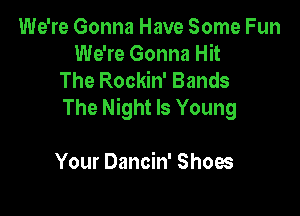 We're Gonna Have Some Fun
We're Gonna Hit
The Rockin' Bands
The Night Is Young

Your Dancin' Shoes